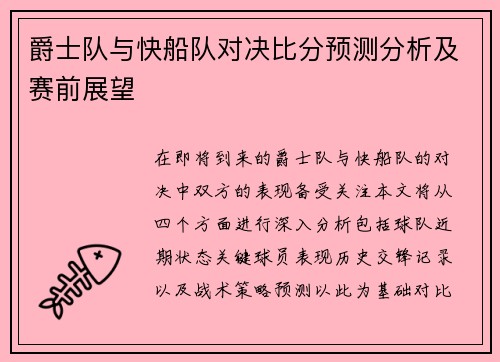 爵士队与快船队对决比分预测分析及赛前展望

在即将到来的爵士队与快船队的对决中双方的表现备受关注本文将从四个方面进行深入分析包括球队近期状态关键球员表现历史交锋记录以及战术策略预测以此为基础对比